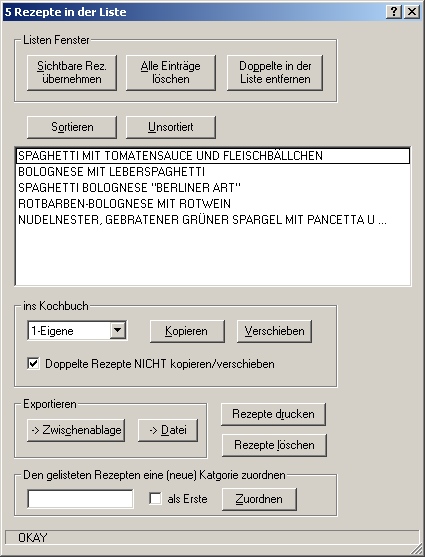 5 Rezepte in der Liste

?

Listen Fenster

Sichtbare Rez. übernehmen

Alle Einträge löschen

Doppelte in der Liste entfernen

Sortieren

Unsortiert

SPAGHETTI MIT TOMATENSAUCE UND FLEISCHBÄLLCHEN
BOLOGNESE MIT LEBERSPAGHETTI
SPAGHETTI BOLOGNESE "BERLINER ART"
ROTBARBEN-BOLOGNESE MIT ROTWEIN
NUDELNESTER, GEBRATENER GRÜNER SPARGEL MIT PANCETTA U ...

ins Kochbuch

1-Eigene

Kopieren

Verschieben

Doppelte Rezepte NICHT kopieren/verschieben

Exportieren

-> Zwischenablage

-> Datei

Rezepte drucken

Rezepte löschen

Den gelisteten Rezepten eine (neue) Katgorie zuordnen

als Erste

Zuordnen

OKAY